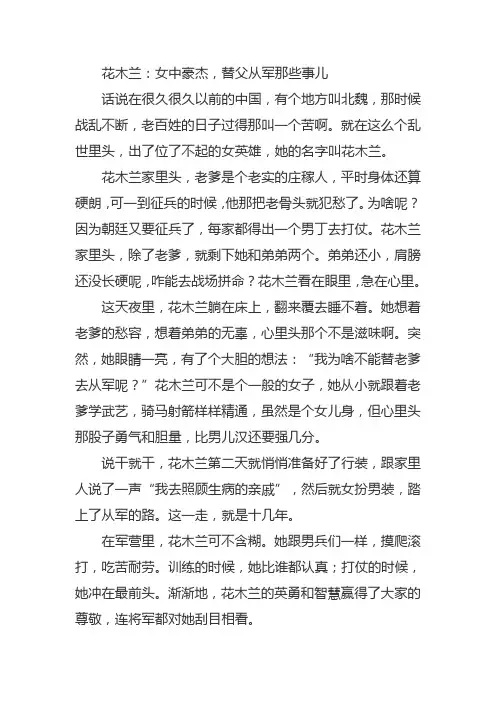 花木兰：女中豪杰，替父从军那些事儿

话说在很久很久以前的中国，有个地方叫北魏，那时候战乱不断，老百姓的日子过得那叫一个苦啊。就在这么个乱世里头，出了位了不起的女英雄，她的名字叫花木兰。

花木兰家里头，老爹是个老实的庄稼人，平时身体还算硬朗，可一到征兵的时候，他那把老骨头就犯愁了。为啥呢？因为朝廷又要征兵了，每家都得出一个男丁去打仗。花木兰家里头，除了老爹，就剩下她和弟弟两个。弟弟还小，肩膀还没长硬呢，咋能去战场拼命？花木兰看在眼里，急在心里。

这天夜里，花木兰躺在床上，翻来覆去睡不着。她想着老爹的愁容，想着弟弟的无辜，心里头那个不是滋味啊。突然，她眼睛一亮，有了个大胆的想法：“我为啥不能替老爹去从军呢？”花木兰可不是个一般的女子，她从小就跟着老爹学武艺，骑马射箭样样精通，虽然是个女儿身，但心里头那股子勇气和胆量，比男儿汉还要强几分。

说干就干，花木兰第二天就悄悄准备好了行装，跟家里人说了一声“我去照顾生病的亲戚”，然后就女扮男装，踏上了从军的路。这一走，就是十几年。

在军营里，花木兰可不含糊。她跟男兵们一样，摸爬滚打，吃苦耐劳。训练的时候，她比谁都认真；打仗的时候，她冲在最前头。渐渐地，花木兰的英勇和智慧赢得了大家的尊敬，连将军都对她刮目相看。